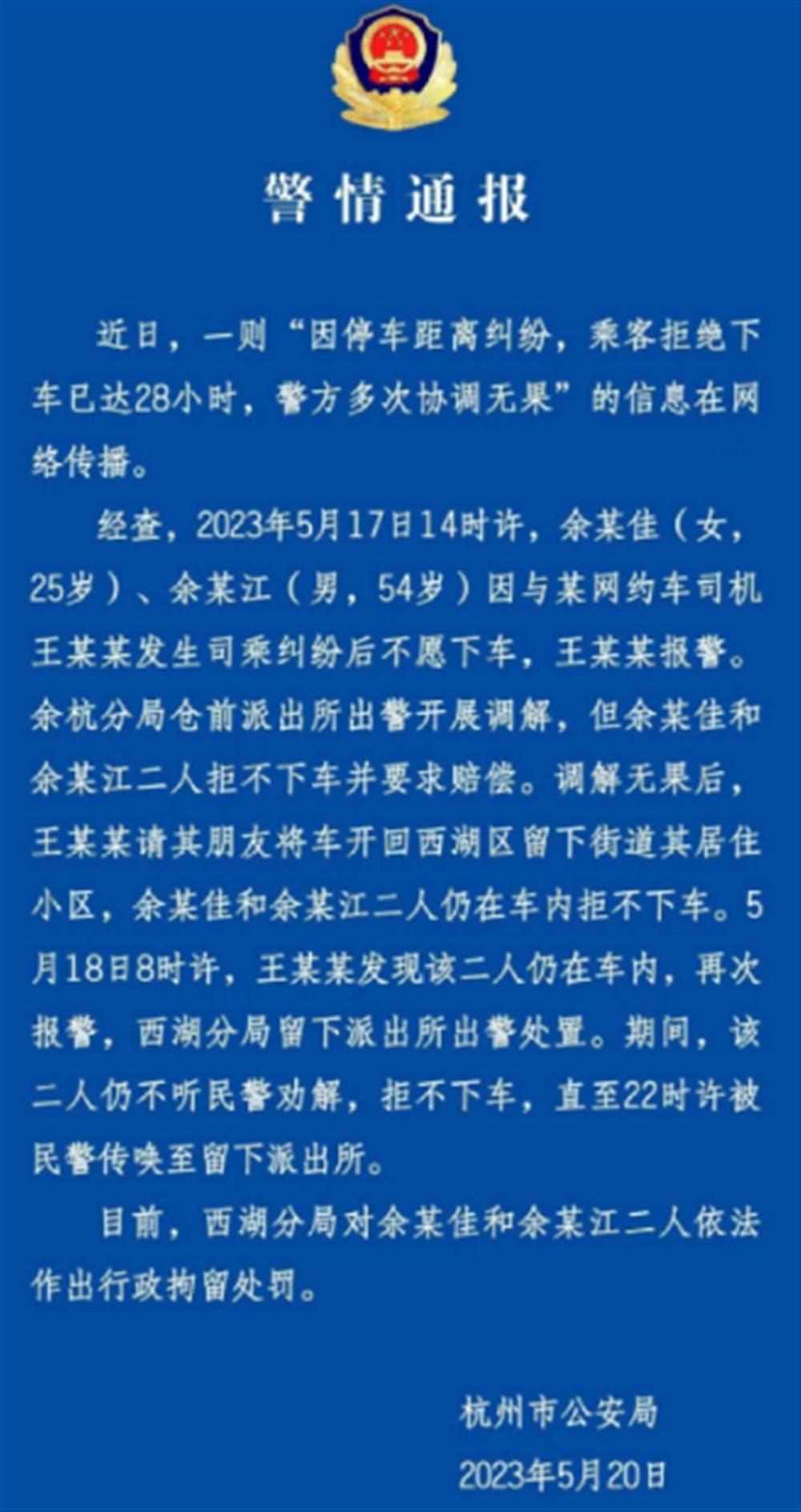 警情通报

近日，一则“因停车距离纠纷，乘客拒绝下车已达28小时，警方多次协调无果”的信息在网络传播。

经查，2023年5月17日14时许，余某佳（女，25岁）、余某江（男，54岁）因与某网约车司机王某某发生司乘纠纷后不愿下车，王某某报警。余杭分局仓前派出所出警开展调解，但余某佳和余某江二人拒不下车并要求赔偿。调解无果后，王某某请其朋友将车开回西湖区留下街道其居住小区，余某佳和余某江二人仍在车内拒不下车。5月18日8时许，王某某发现该二人仍在车内，再次报警，西湖分局留下派出所出警处置。期间，该二人仍不听民警劝解，拒不下车，直至22时许被民警传唤至留下派出所。

目前，西湖分局对余某佳和余某江二人依法作出行政拘留处罚。

杭州市公安局
2023年5月20日